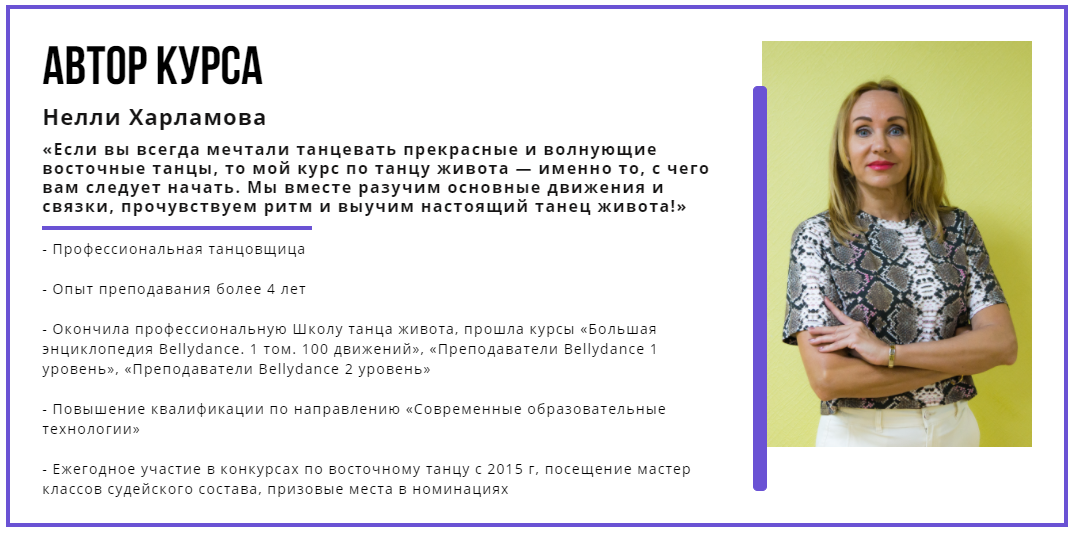 АВТОР КУРСА

Нелли Харламова

«Если вы всегда мечтали танцевать прекрасные и волнующие восточные танцы, то мой курс по танцу живота — именно то, с чего вам следует начать. Мы вместе разучим основные движения и связки, прочувствуем ритм и выучим настоящий танец живота!»

- Профессиональная танцовщица

- Опыт преподавания более 4 лет

- Окончила профессиональную Школу танца живота, прошла курсы «Большая энциклопедия Bellydance. 1 том. 100 движений», «Преподаватели Bellydance 1 уровень», «Преподаватели Bellydance 2 уровень»

- Повышение квалификации по направлению «Современные образовательные технологии»

- Ежегодное участие в конкурсах по восточному танцу с 2015 г, посещение мастер классов судейского состава, призовые места в номинациях